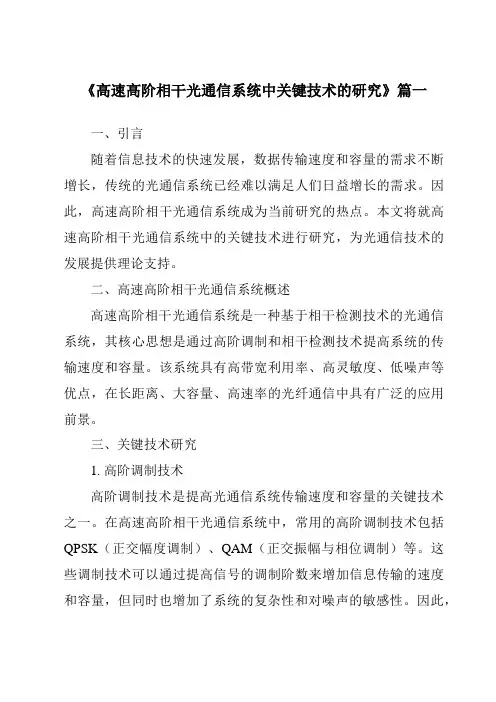 《高速高阶相干光通信系统中关键技术的研究》篇一

一、引言

随着信息技术的快速发展，数据传输速度和容量的需求不断增长，传统的光通信系统已经难以满足人们日益增长的需求。因此，高速高阶相干光通信系统成为当前研究的热点。本文将就高速高阶相干光通信系统中的关键技术进行研究，为光通信技术的发展提供理论支持。

二、高速高阶相干光通信系统概述

高速高阶相干光通信系统是一种基于相干检测技术的光通信系统，其核心思想是通过高阶调制和相干检测技术提高系统的传输速度和容量。该系统具有高带宽利用率、高灵敏度、低噪声等优点，在长距离、大容量、高速率的光纤通信中具有广泛的应用前景。

三、关键技术研究

1. 高阶调制技术

高阶调制技术是提高光通信系统传输速度和容量的关键技术之一。在高速高阶相干光通信系统中，常用的高阶调制技术包括QPSK（正交幅度调制）、QAM（正交振幅与相位调制）等。这些调制技术可以通过提高信号的调制阶数来增加信息传输的速度和容量，但同时也增加了系统的复杂性和对噪声的敏感性。因此，